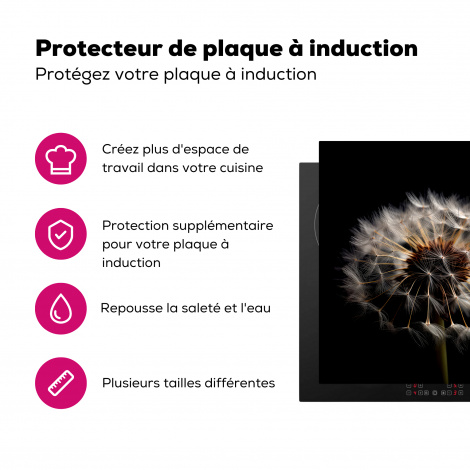 Protecteur de plaque à induction
Protégez votre plaque à induction

Créez plus d'espace de travail dans votre cuisine

Protection supplémentaire pour votre plaque à induction

Repousse la saleté et l'eau

Plusieurs tailles différentes